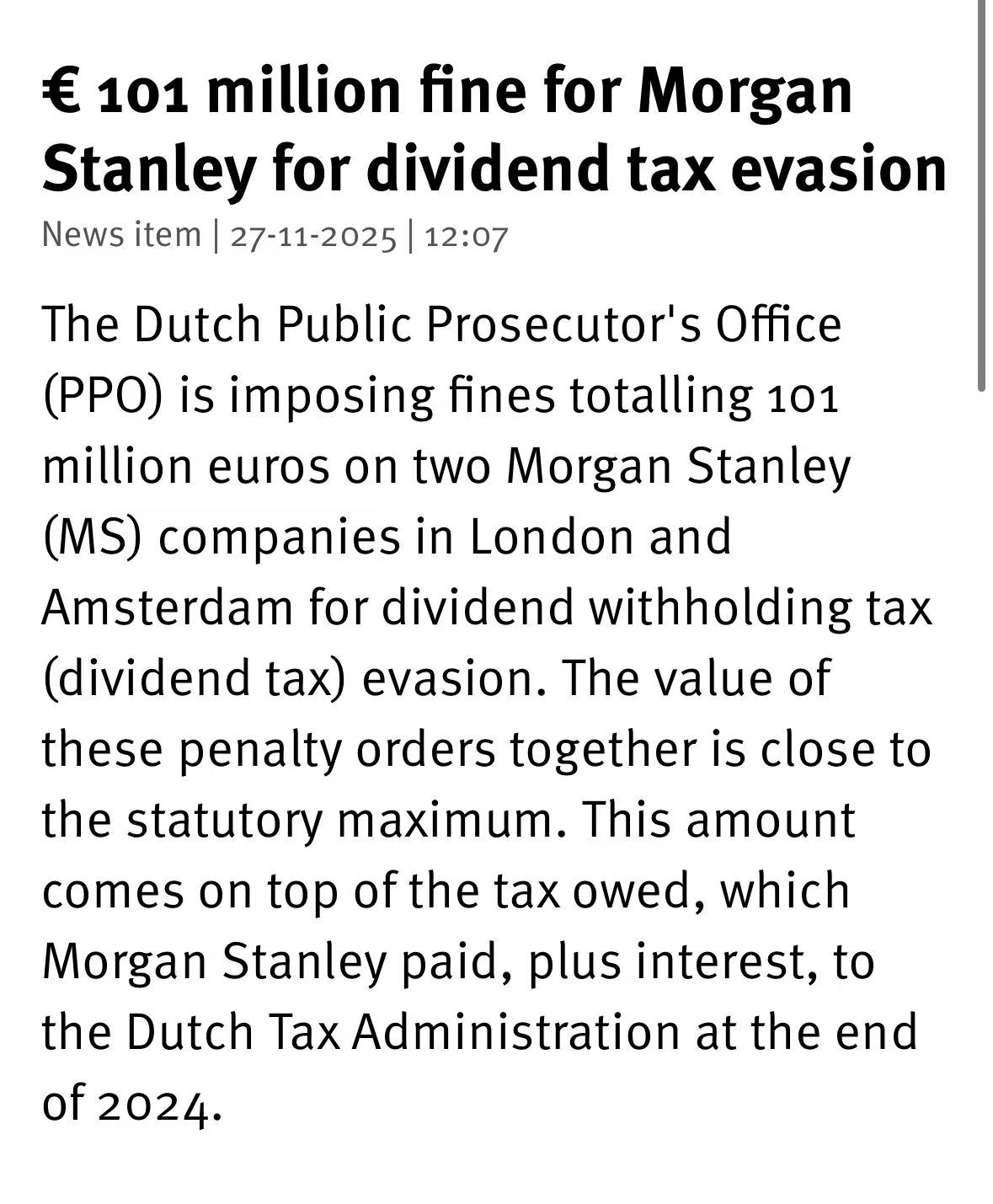 € 101 million fine for Morgan Stanley for dividend tax evasion

News item | 27-11-2025 | 12:07

The Dutch Public Prosecutor's Office (PPO) is imposing fines totalling 101 million euros on two Morgan Stanley (MS) companies in London and Amsterdam for dividend withholding tax (dividend tax) evasion. The value of these penalty orders together is close to the statutory maximum. This amount comes on top of the tax owed, which Morgan Stanley paid, plus interest, to the Dutch Tax Administration at the end of 2024.